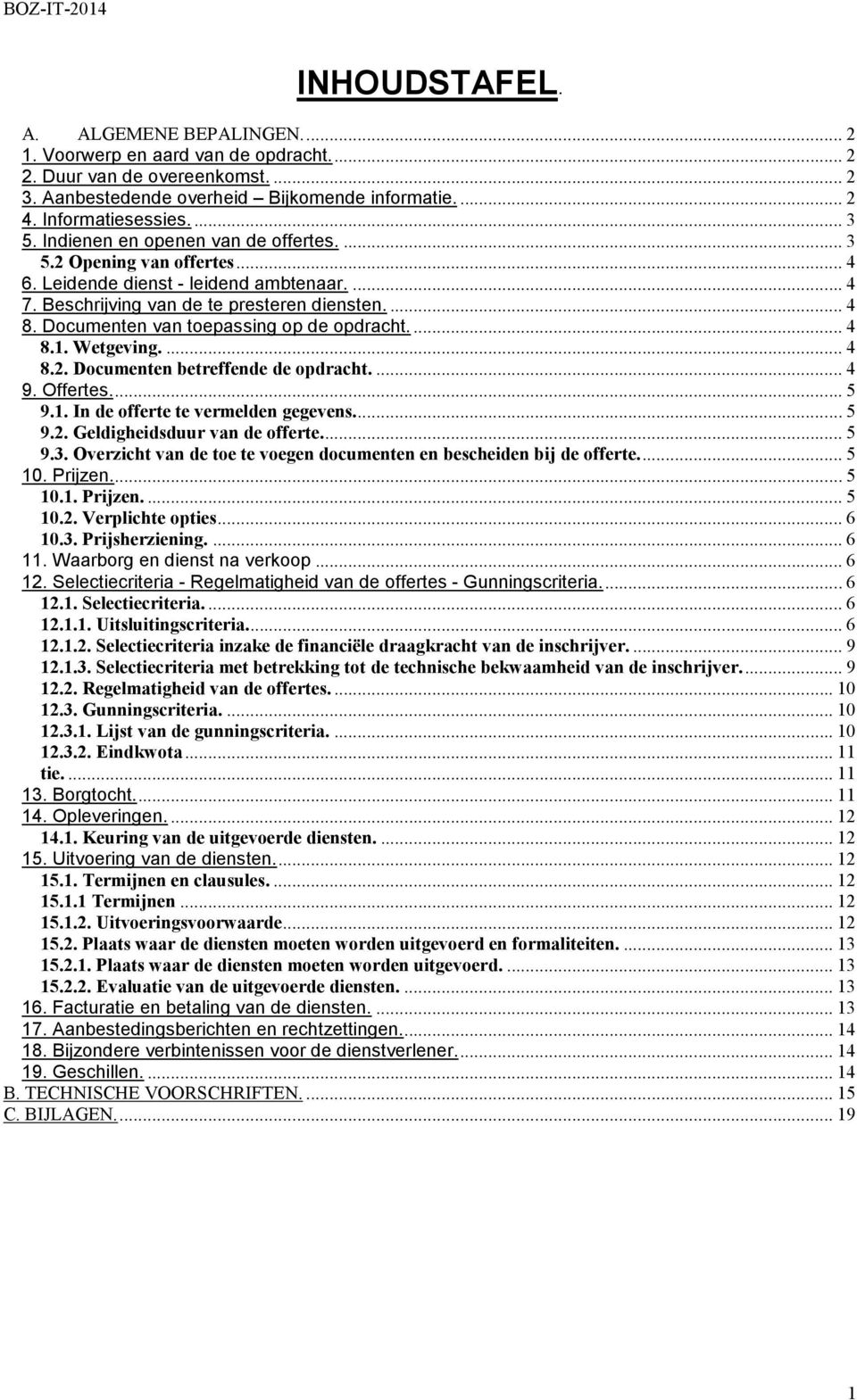 BOZ-IT-2014

INHOUDSTAFEL.

A. ALGEMENE BEPALINGEN. ... 2
1. Voorwerp en aard van de opdracht. ... 2
2. Duur van de overeenkomst. ... 2
3. Aanbestedende overheid – Bijkomende informatie. ... 2
4. Informatiesessies. ... 3
5. Indienen en openen van de offertes. ... 3
5.2 Opening van offertes ... 4
6. Leidende dienst - leidend ambtenaar. ... 4
7. Beschrijving van de te presteren diensten. ... 4
8. Documenten van toepassing op de opdracht. ... 4
8.1. Wetgeving. ... 4
8.2. Documenten betreffende de opdracht. ... 4
9. Offertes. ... 5
9.1. In de offerte te vermelden gegevens. ... 5
9.2. Geldigheidsduur van de offerte. ... 5
9.3. Overzicht van de toe te voegen documenten en bescheiden bij de offerte. ... 5
10. Prijzen. ... 5
10.1. Prijzen. ... 5
10.2. Verplichte opties ... 6
10.3. Prijsherziening. ... 6
11. Waarborg en dienst na verkoop ... 6
12. Selectiecriteria - Regelmatigheid van de offertes - Gunningscriteria. ... 6
12.1. Selectiecriteria. ... 6
12.1.1. Uitsluitingscriteria. ... 6
12.1.2. Selectiecriteria inzake de financiële draagkracht van de inschrijver. ... 9
12.1.3. Selectiecriteria met betrekking tot de technische bekwaamheid van de inschrijver. ... 9
12.2. Regelmatigheid van de offertes. ... 10
12.3. Gunningscriteria. ... 10
12.3.1. Lijst van de gunningscriteria. ... 10
12.3.2. Eindkwota ... 11
tie. ... 11
13. Borgtocht. ... 11
14. Opleveringen. ... 12
14.1. Keuring van de uitgevoerde diensten. ... 12
15. Uitvoering van de diensten. ... 12
15.1. Termijnen en clausules. ... 12
15.1.1 Termijnen ... 12
15.1.2. Uitvoeringsvoorwaarde ... 12
15.2. Plaats waar de diensten moeten worden uitgevoerd en formaliteiten. ... 13
15.2.1. Plaats waar de diensten moeten worden uitgevoerd. ... 13
15.2.2. Evaluatie van de uitgevoerde diensten. ... 13
16. Facturatie en betaling van de diensten. ... 13
17. Aanbestedingsberichten en rechtzettingen. ... 14
18. Bijzondere verbintenissen voor de dienstverlener. ... 14
19. Geschillen. ... 14
B. TECHNISCHE VOORSCHRIFTEN. ... 15
C. BIJLAGEN. ... 19

1